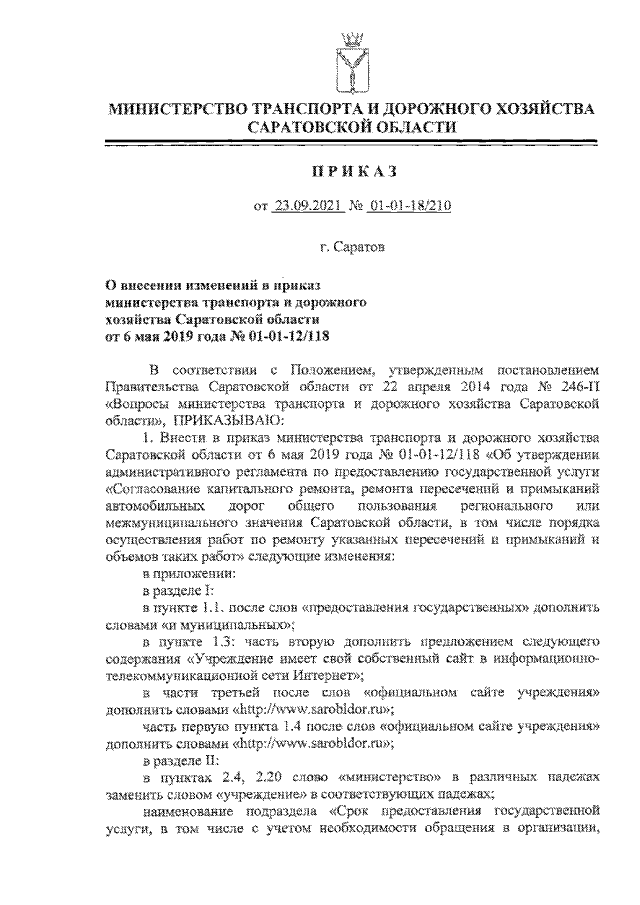 МИНИСТЕРСТВО ТРАНСПОРТА И ДОРОЖНОГО ХОЗЯЙСТВА САРАТОВСКОЙ ОБЛАСТИ

ПРИКАЗ

от 23.09.2021 № 01-01-18/210

г. Саратов

О внесении изменений в приказ министерства транспорта и дорожного хозяйства Саратовской области от 6 мая 2019 года № 01-01-12/118

В соответствии с Положением, утвержденным постановлением Правительства Саратовской области от 22 апреля 2014 года № 246-П «Вопросы министерства транспорта и дорожного хозяйства Саратовской области», ПРИКАЗЫВАЮ:

1. Внести в приказ министерства транспорта и дорожного хозяйства Саратовской области от 6 мая 2019 года № 01-01-12/118 «Об утверждении административного регламента по предоставлению государственной услуги «Согласование капитального ремонта, ремонта пересечений и примыканий автомобильных дорог общего пользования регионального или межмуниципального значения Саратовской области, в том числе порядка осуществления работ по ремонту указанных пересечений и примыканий и объемов таких работ» следующие изменения:

в приложении:

в разделе I:

в пункте 1.1. после слов «предоставления государственных» дополнить словами «и муниципальных»;

в пункте 1.3: часть вторую дополнить предложением следующего содержания «Учреждение имеет свой собственный сайт в информационно-телекоммуникационной сети Интернет»;

в части третьей после слов «официальном сайте учреждения» дополнить словами «http://www.sarobldor.ru»;

часть первую пункта 1.4 после слов «официальном сайте учреждения» дополнить словами «http://www.sarobldor.ru»;

в разделе II:

в пунктах 2.4, 2.20 слово «министерство» в различных падежах заменить словом «учреждение» в соответствующих падежах;

наименование подраздела «Срок предоставления государственной услуги, в том числе с учетом необходимости обращения в организации,